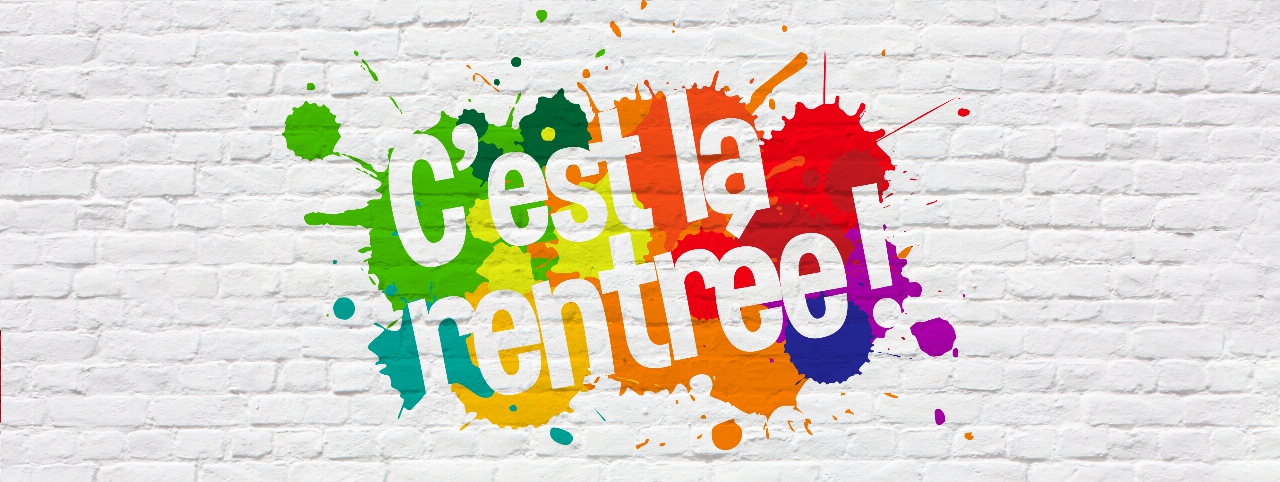 C'est la rentrée !